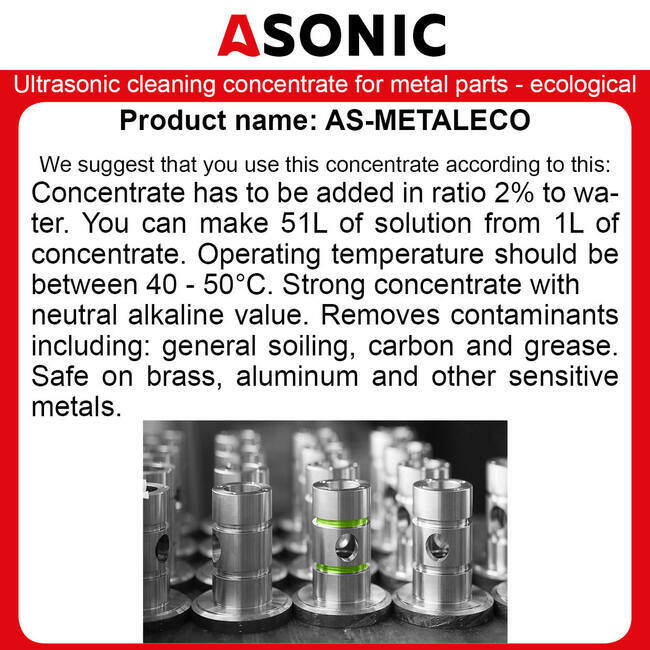 ASONIC

Ultrasonic cleaning concentrate for metal parts - ecological

Product name: AS-METALECO

We suggest that you use this concentrate according to this:

Concentrate has to be added in ratio 2% to water. You can make 51L of solution from 1L of concentrate. Operating temperature should be between 40 - 50°C. Strong concentrate with neutral alkaline value. Removes contaminants including: general soiling, carbon and grease. Safe on brass, aluminum and other sensitive metals.